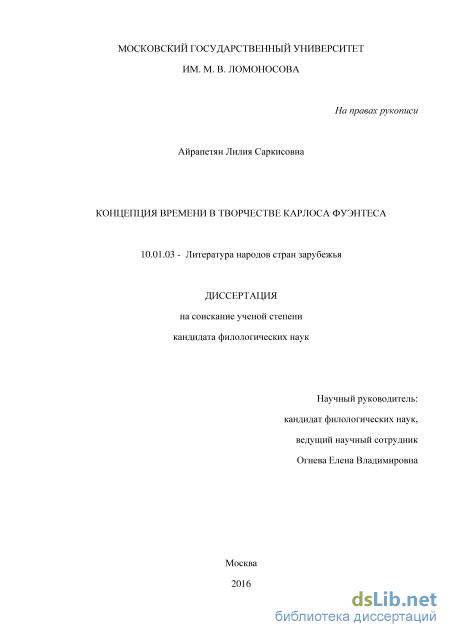 МОСКОВСКИЙ ГОСУДАРСТВЕННЫЙ УНИВЕРСИТЕТ
ИМ. М. В. ЛОМОНОСОВА

На правах рукописи

Айрапетян Лилия Саркисовна

КОНЦЕПЦИЯ ВРЕМЕНИ В ТВОРЧЕСТВЕ КАРЛОСА ФУЭНТЕСА

10.01.03 - Литература народов стран зарубежья

ДИССЕРТАЦИЯ
на соискание ученой степени
кандидата филологических наук

Научный руководитель:
кандидат филологических наук,
ведущий научный сотрудник
Огнева Елена Владимировна

Москва
2016

dsLib.net
библиотека диссертаций